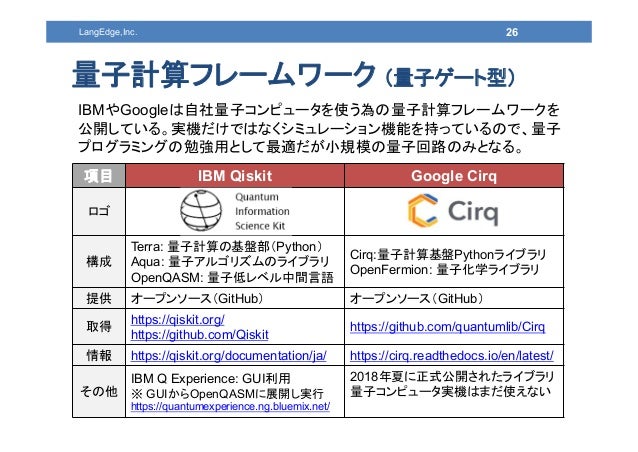 LangEdge,Inc. 26

量子計算フレームワーク（量子ゲート型）

IBMやGoogleは自社量子コンピュータを使う為の量子計算フレームワークを公開している。実機だけではなくシミュレーション機能を持っているので、量子プログラミングの勉強用として最適だが小規模の量子回路のみとなる。

| 項目 | IBM Qiskit | Google Cirq |
|---|---|---|
| ロゴ | Quantum Information Science Kit | Cirq |
| 構成 | Terra: 量子計算の基盤部（Python） Aqua: 量子アルゴリズムのライブラリ OpenQASM: 量子低レベル中間言語 | Cirq:量子計算基盤Pythonライブラリ OpenFermion: 量子化学ライブラリ |
| 提供 | オープンソース（GitHub） | オープンソース（GitHub） |
| 取得 | https://qiskit.org/ https://github.com/Qiskit | https://github.com/quantumlib/Cirq |
| 情報 | https://qiskit.org/documentation/ja/ | https://cirq.readthedocs.io/en/latest/ |
| その他 | IBM Q Experience: GUI利用 ※ GUIからOpenQASMに展開し実行 https://quantumexperience.ng.bluemix.net/ | 2018年夏に正式公開されたライブラリ 量子コンピュータ実機はまだ使えない |